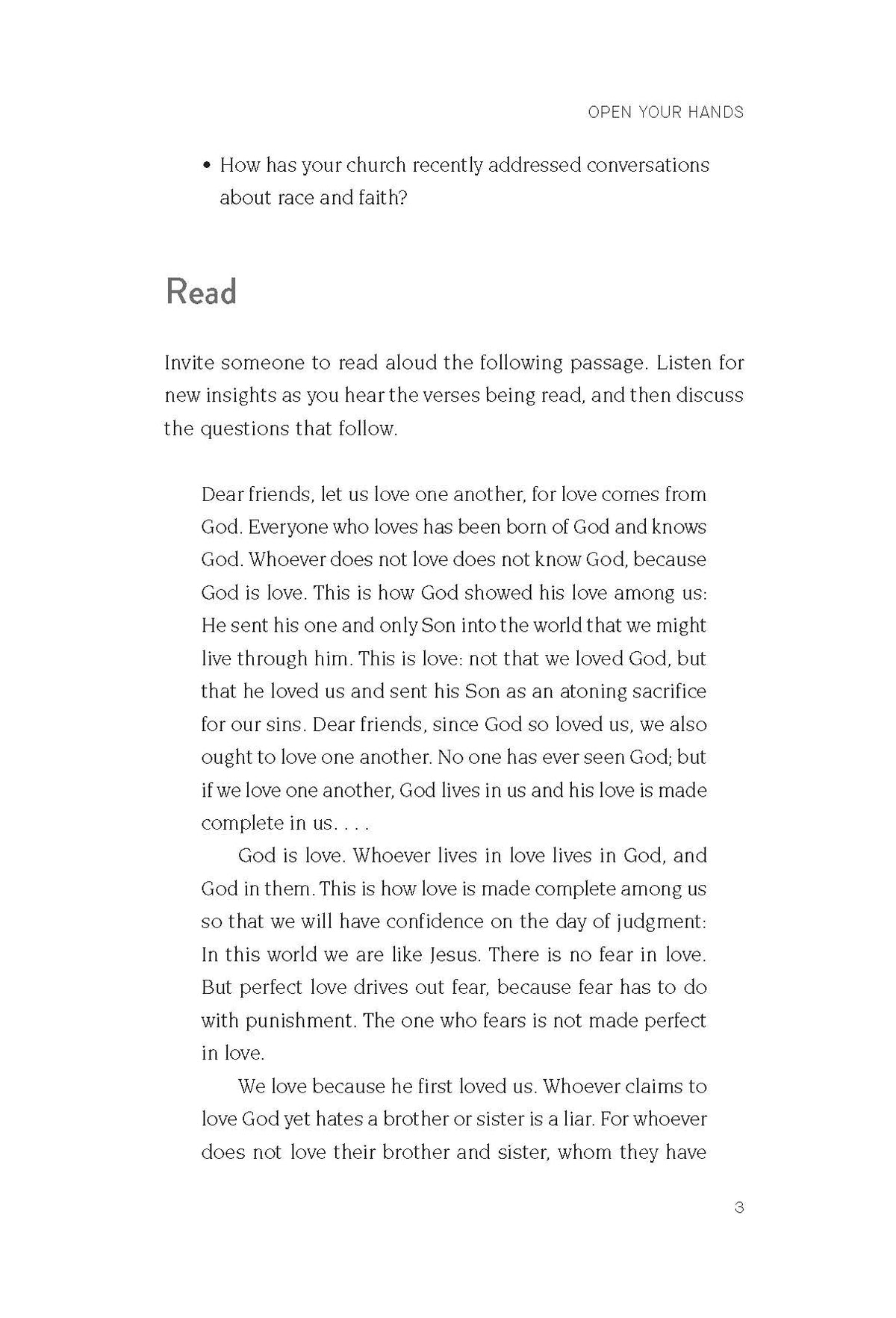 OPEN YOUR HANDS

• How has your church recently addressed conversations about race and faith?

Read

Invite someone to read aloud the following passage. Listen for new insights as you hear the verses being read, and then discuss the questions that follow.

Dear friends, let us love one another, for love comes from God. Everyone who loves has been born of God and knows God. Whoever does not love does not know God, because God is love. This is how God showed his love among us: He sent his one and only Son into the world that we might live through him. This is love: not that we loved God, but that he loved us and sent his Son as an atoning sacrifice for our sins. Dear friends, since God so loved us, we also ought to love one another. No one has ever seen God; but if we love one another, God lives in us and his love is made complete in us. . . .

God is love. Whoever lives in love lives in God, and God in them. This is how love is made complete among us so that we will have confidence on the day of judgment: In this world we are like Jesus. There is no fear in love. But perfect love drives out fear, because fear has to do with punishment. The one who fears is not made perfect in love.

We love because he first loved us. Whoever claims to love God yet hates a brother or sister is a liar. For whoever does not love their brother and sister, whom they have

3